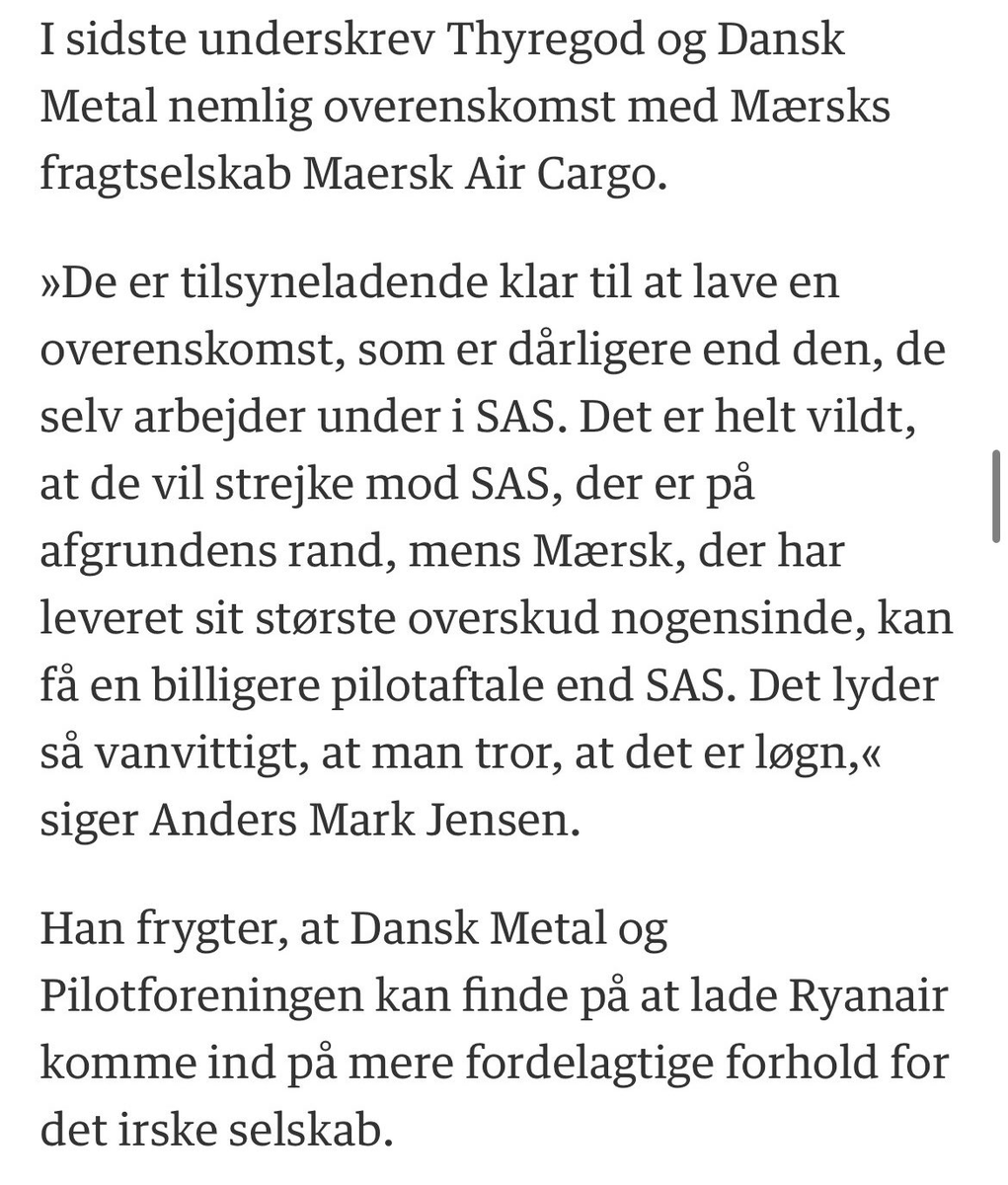 I sidste underskrev Thyregod og Dansk Metal nemlig overenskomst med Mærsks fragtselskab Maersk Air Cargo.

»De er tilsyneladende klar til at lave en overenskomst, som er dårligere end den, de selv arbejder under i SAS. Det er helt vildt, at de vil strejke mod SAS, der er på afgrundens rand, mens Mærsk, der har leveret sit største overskud nogensinde, kan få en billigere pilotaftale end SAS. Det lyder så vanvittigt, at man tror, at det er løgn,« siger Anders Mark Jensen.

Han frygter, at Dansk Metal og Pilotforeningen kan finde på at lade Ryanair komme ind på mere fordelagtige forhold for det irske selskab.